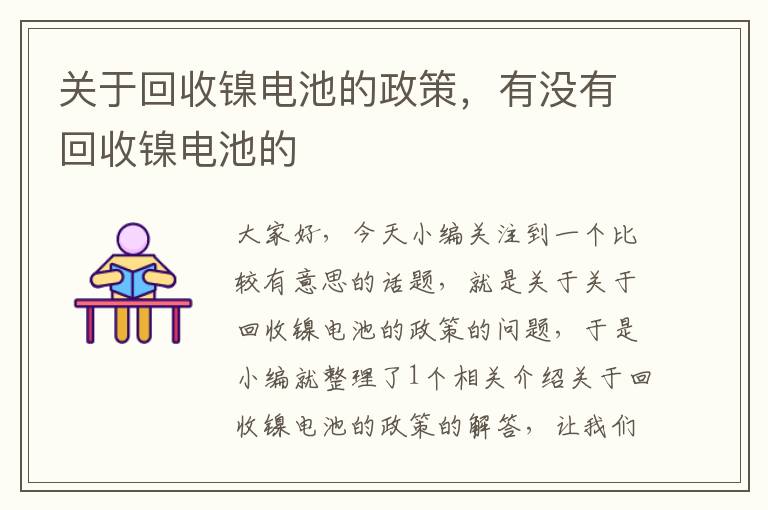 关于回收镍电池的政策，有没有回收镍电池的

大家好，今天小编关注到一个比较有意思的话题，就是关于关于回收镍电池的政策的问题，于是小编就整理了1个相关介绍关于回收镍电池的政策的解答，让我们